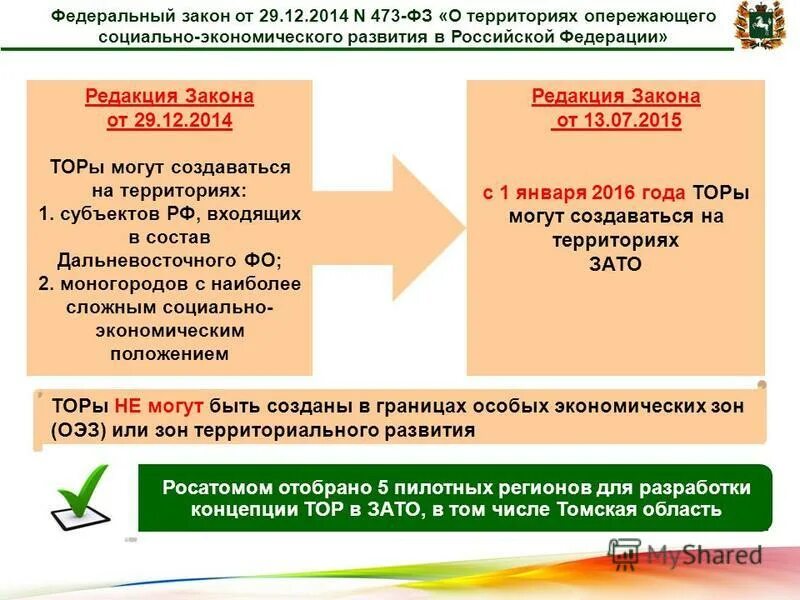 Федеральный закон от 29.12.2014 N 473-ФЗ «О территориях опережающего социально-экономического развития в Российской Федерации»

Редакция Закона от 29.12.2014

ТОРы могут создаваться на территориях:
1. субъектов РФ, входящих в состав Дальневосточного ФО;
2. моногородов с наиболее сложным социально-экономическим положением

Редакция Закона от 13.07.2015

с 1 января 2016 года ТОРы могут создаваться на территориях ЗАТО

ТОРы НЕ могут быть созданы в границах особых экономических зон (ОЭЗ) или зон территориального развития

Росатомом отобрано 5 пилотных регионов для разработки концепции ТОР в ЗАТО, в том числе Томская область

MyShared